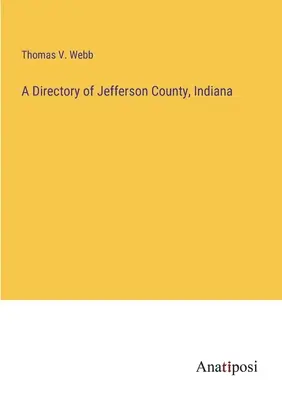 Thomas V. Webb

A Directory of Jefferson County, Indiana

Anatiposi